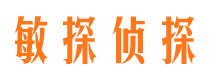 敏探侦探